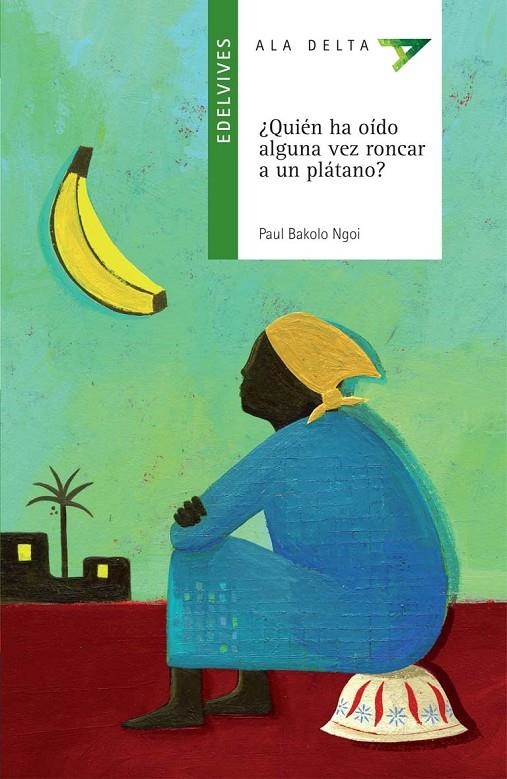 EDELVIVES

ALA DELTA

¿Quién ha oído alguna vez roncar a un plátano?

Paul Bakolo Ngoi